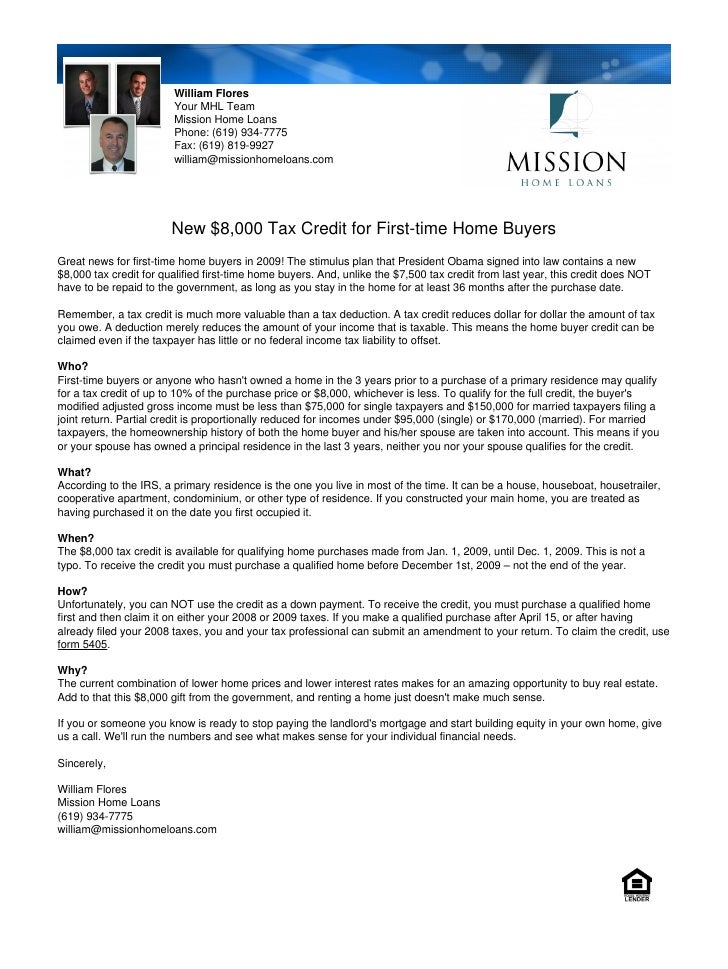 William Flores
Your MHL Team
Mission Home Loans
Phone: (619) 934-7775
Fax: (619) 819-9927
william@missionhomeloans.com

MISSION
HOME LOANS

New $8,000 Tax Credit for First-time Home Buyers

Great news for first-time home buyers in 2009! The stimulus plan that President Obama signed into law contains a new $8,000 tax credit for qualified first-time home buyers. And, unlike the $7,500 tax credit from last year, this credit does NOT have to be repaid to the government, as long as you stay in the home for at least 36 months after the purchase date.

Remember, a tax credit is much more valuable than a tax deduction. A tax credit reduces dollar for dollar the amount of tax you owe. A deduction merely reduces the amount of your income that is taxable. This means the home buyer credit can be claimed even if the taxpayer has little or no federal income tax liability to offset.

Who?
First-time buyers or anyone who hasn't owned a home in the 3 years prior to a purchase of a primary residence may qualify for a tax credit of up to 10% of the purchase price or $8,000, whichever is less. To qualify for the full credit, the buyer's modified adjusted gross income must be less than $75,000 for single taxpayers and $150,000 for married taxpayers filing a joint return. Partial credit is proportionally reduced for incomes under $95,000 (single) or $170,000 (married). For married taxpayers, the homeownership history of both the home buyer and his/her spouse are taken into account. This means if you or your spouse has owned a principal residence in the last 3 years, neither you nor your spouse qualifies for the credit.

What?
According to the IRS, a primary residence is the one you live in most of the time. It can be a house, houseboat, housetrailer, cooperative apartment, condominium, or other type of residence. If you constructed your main home, you are treated as having purchased it on the date you first occupied it.

When?
The $8,000 tax credit is available for qualifying home purchases made from Jan. 1, 2009, until Dec. 1, 2009. This is not a typo. To receive the credit you must purchase a qualified home before December 1st, 2009 – not the end of the year.

How?
Unfortunately, you can NOT use the credit as a down payment. To receive the credit, you must purchase a qualified home first and then claim it on either your 2008 or 2009 taxes. If you make a qualified purchase after April 15, or after having already filed your 2008 taxes, you and your tax professional can submit an amendment to your return. To claim the credit, use form 5405.

Why?
The current combination of lower home prices and lower interest rates makes for an amazing opportunity to buy real estate. Add to that this $8,000 gift from the government, and renting a home just doesn't make much sense.

If you or someone you know is ready to stop paying the landlord's mortgage and start building equity in your own home, give us a call. We'll run the numbers and see what makes sense for your individual financial needs.

Sincerely,

William Flores
Mission Home Loans
(619) 934-7775
william@missionhomeloans.com

LENDER